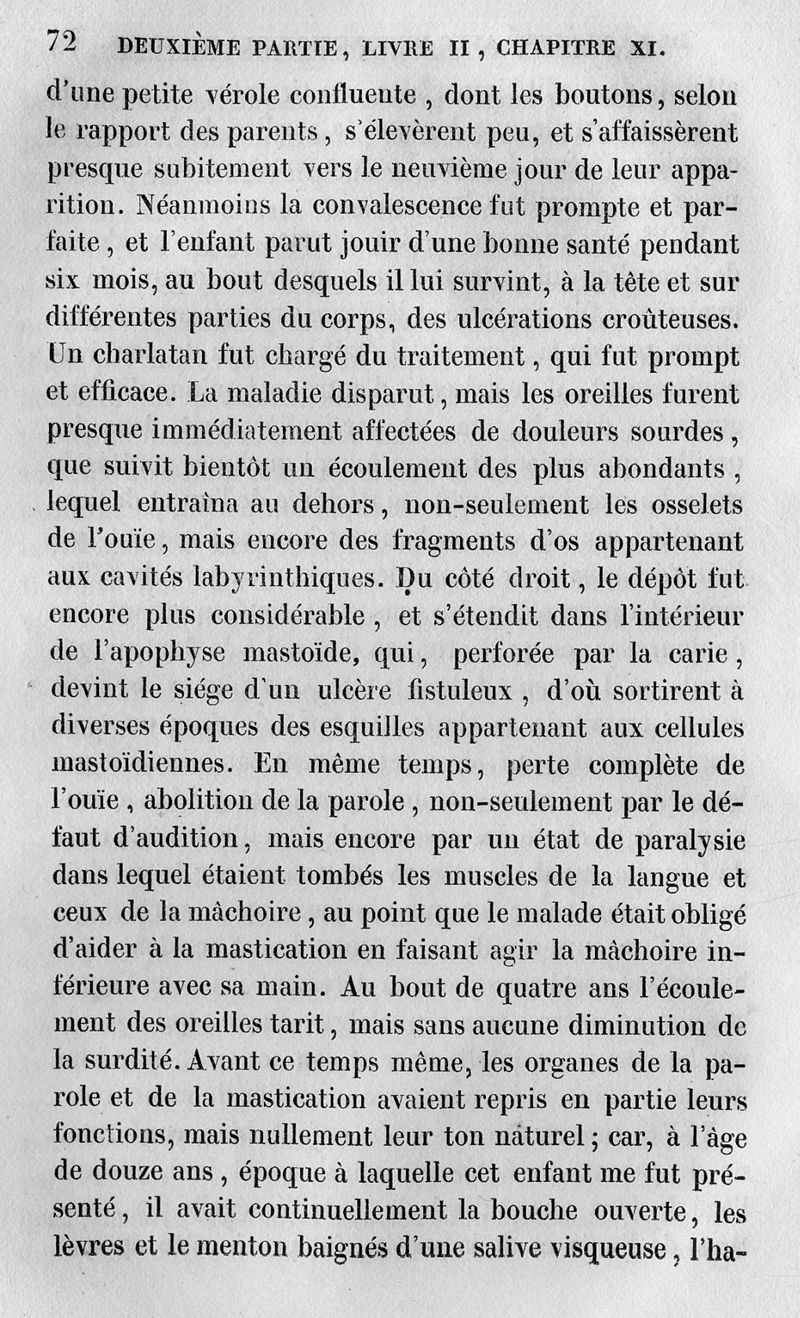 72 DEUXIÈME PARTIE, LIVRE II, CHAPITRE XI.

d'une petite vérole confluente, dont les boutons, selon le rapport des parents, s'élevèrent peu, et s'affaissèrent presque subitement vers le neuvième jour de leur apparition. Néanmoins la convalescence fut prompte et parfaite, et l'enfant parut jouir d'une bonne santé pendant six mois, au bout desquels il lui survint, à la tête et sur différentes parties du corps, des ulcérations croûteuses. Un charlatan fut chargé du traitement, qui fut prompt et efficace. La maladie disparut, mais les oreilles furent presque immédiatement affectées de douleurs sourdes, que suivit bientôt un écoulement des plus abondants, lequel entraîna au dehors, non-seulement les osselets de l'ouïe, mais encore des fragments d'os appartenant aux cavités labyrinthiques. Du côté droit, le dépôt fut encore plus considérable, et s'étendit dans l'intérieur de l'apophyse mastoïde, qui, perforée par la carie, devint le siége d'un ulcère fistuleux, d'où sortirent à diverses époques des esquilles appartenant aux cellules mastoïdiennes. En même temps, perte complète de l'ouïe, abolition de la parole, non-seulement par le défaut d'audition, mais encore par un état de paralysie dans lequel étaient tombés les muscles de la langue et ceux de la mâchoire, au point que le malade était obligé d'aider à la mastication en faisant agir la mâchoire inférieure avec sa main. Au bout de quatre ans l'écoulement des oreilles tarit, mais sans aucune diminution de la surdité. Avant ce temps même, les organes de la parole et de la mastication avaient repris en partie leurs fonctions, mais nullement leur ton naturel; car, à l'âge de douze ans, époque à laquelle cet enfant me fut présenté, il avait continuellement la bouche ouverte, les lèvres et le menton baignés d'une salive visqueuse, l'ha-